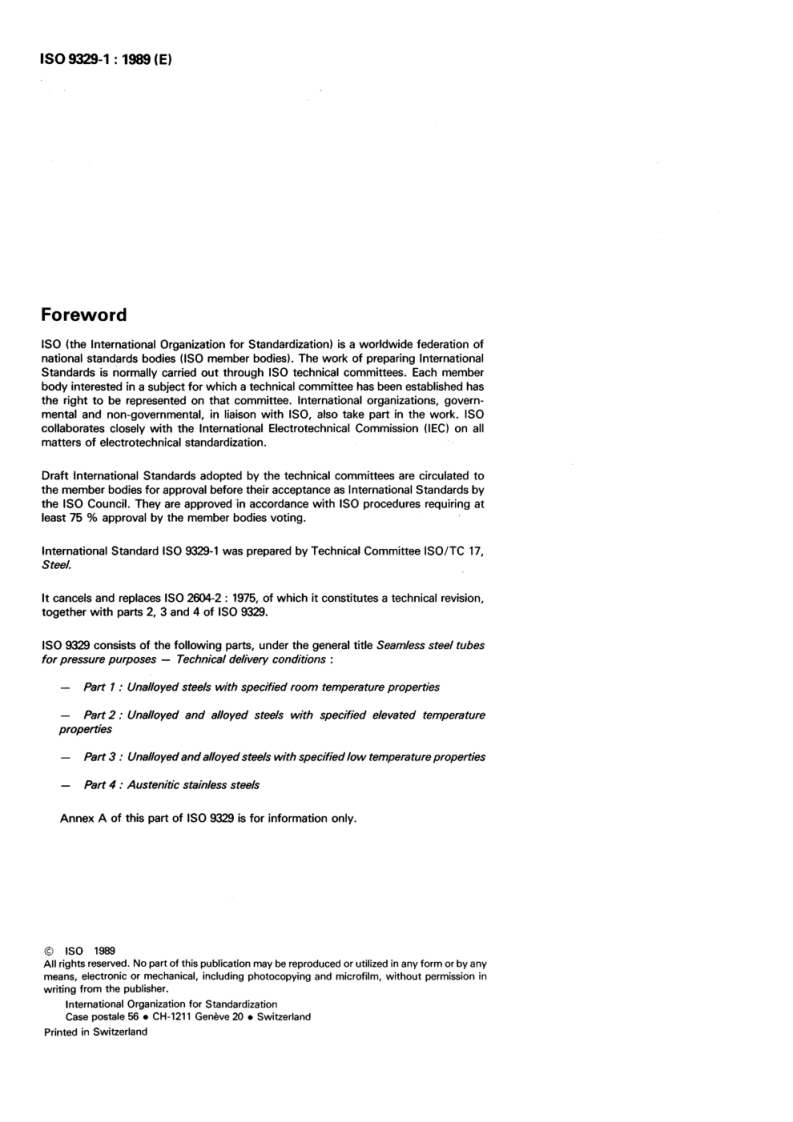 ISO 9329-1 : 1989 (E)

Foreword

ISO (the International Organization for Standardization) is a worldwide federation of national standards bodies (ISO member bodies). The work of preparing International Standards is normally carried out through ISO technical committees. Each member body interested in a subject for which a technical committee has been established has the right to be represented on that committee. International organizations, governmental and non-governmental, in liaison with ISO, also take part in the work. ISO collaborates closely with the International Electrotechnical Commission (IEC) on all matters of electrotechnical standardization.

Draft International Standards adopted by the technical committees are circulated to the member bodies for approval before their acceptance as International Standards by the ISO Council. They are approved in accordance with ISO procedures requiring at least 75 % approval by the member bodies voting.

International Standard ISO 9329-1 was prepared by Technical Committee ISO/TC 17, Steel.

It cancels and replaces ISO 2604-2 : 1975, of which it constitutes a technical revision, together with parts 2, 3 and 4 of ISO 9329.

ISO 9329 consists of the following parts, under the general title Seamless steel tubes for pressure purposes — Technical delivery conditions :

— Part 1 : Unalloyed steels with specified room temperature properties

— Part 2 : Unalloyed and alloyed steels with specified elevated temperature properties

— Part 3 : Unalloyed and alloyed steels with specified low temperature properties

— Part 4 : Austenitic stainless steels

Annex A of this part of ISO 9329 is for information only.

© ISO 1989
All rights reserved. No part of this publication may be reproduced or utilized in any form or by any means, electronic or mechanical, including photocopying and microfilm, without permission in writing from the publisher.
International Organization for Standardization
Case postale 56 • CH-1211 Genève 20 • Switzerland
Printed in Switzerland